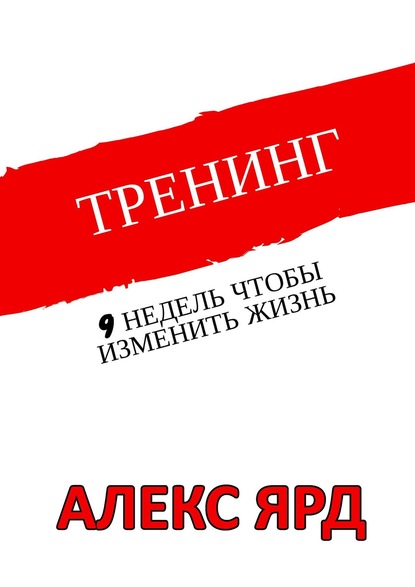 ТРЕНИНГ

9 НЕДЕЛЬ ЧТОБЫ ИЗМЕНИТЬ ЖИЗНЬ

АЛЕКС ЯРД